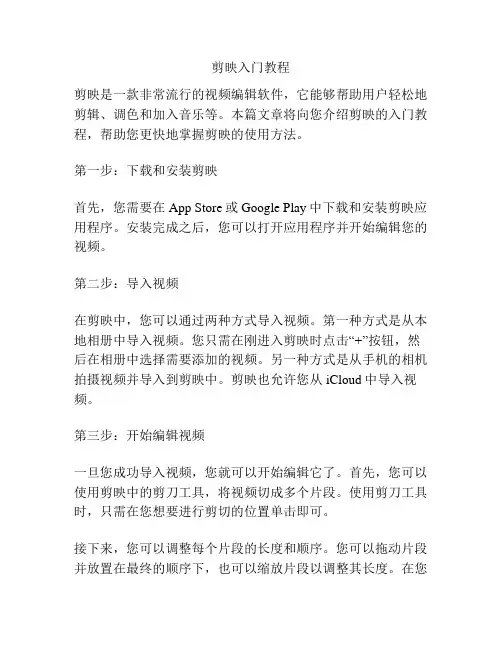 剪映入门教程

剪映是一款非常流行的视频编辑软件，它能够帮助用户轻松地剪辑、调色和加入音乐等。本篇文章将向您介绍剪映的入门教程，帮助您更快地掌握剪映的使用方法。

第一步：下载和安装剪映

首先，您需要在 App Store 或 Google Play 中下载和安装剪映应用程序。安装完成之后，您可以打开应用程序并开始编辑您的视频。

第二步：导入视频

在剪映中，您可以通过两种方式导入视频。第一种方式是从本地相册中导入视频。您只需在刚进入剪映时点击“+”按钮，然后在相册中选择需要添加的视频。另一种方式是从手机的相机拍摄视频并导入到剪映中。剪映也允许您从 iCloud 中导入视频。

第三步：开始编辑视频

一旦您成功导入视频，您就可以开始编辑它了。首先，您可以使用剪映中的剪刀工具，将视频切成多个片段。使用剪刀工具时，只需在您想要进行剪切的位置单击即可。

接下来，您可以调整每个片段的长度和顺序。您可以拖动片段并放置在最终的顺序下，也可以缩放片段以调整其长度。在您